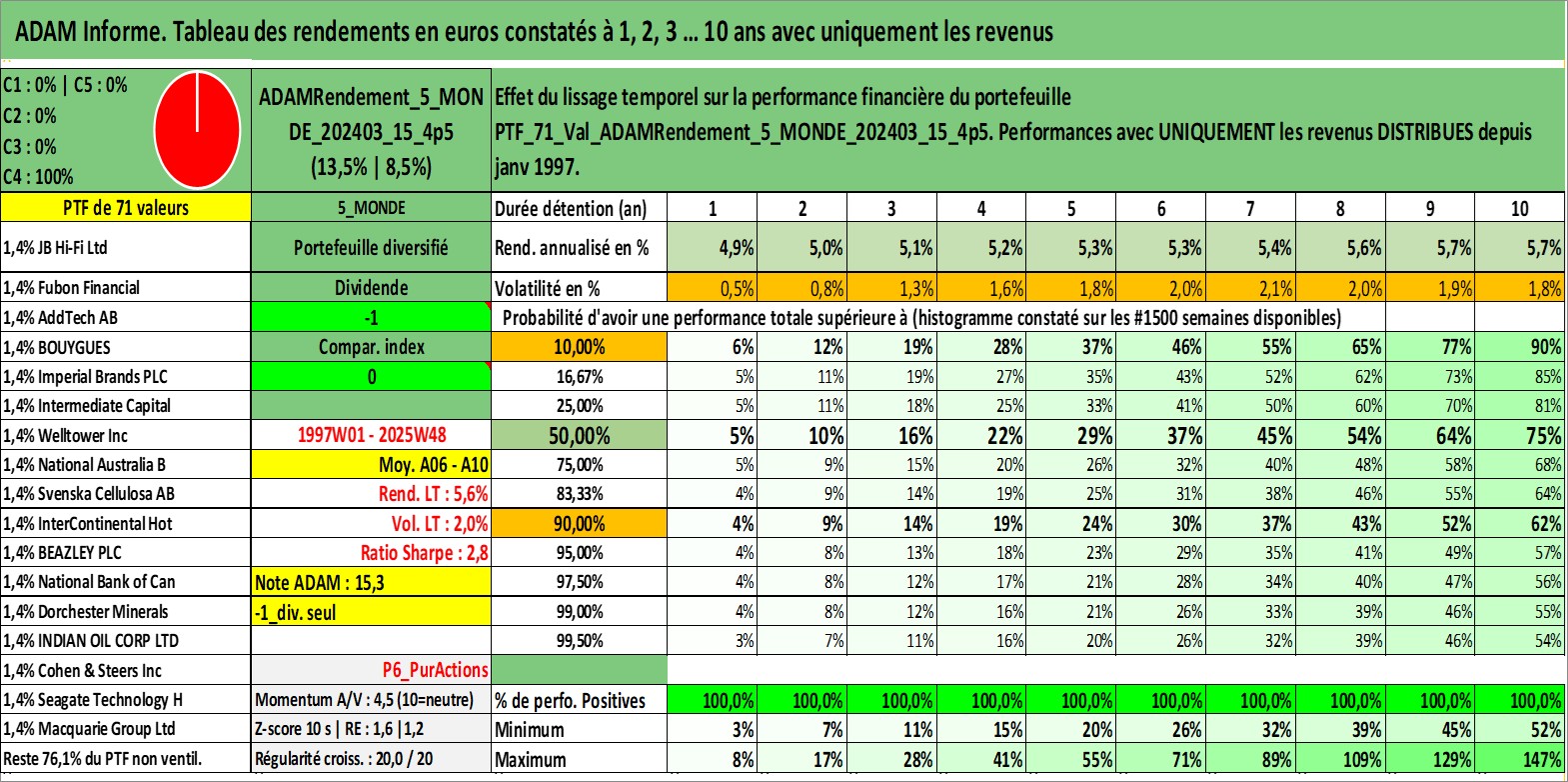 ADAM Informe. Tableau des rendements en euros constatés à 1, 2, 3 ... 10 ans avec uniquement les revenus

C1 : 0% | C5 : 0%
C2 : 0%
C3 : 0%
C4 : 100%

ADAMRendement_5_MONDE_202403_15_4p5 (13,5% | 8,5%)

Effet du lissage temporel sur la performance financière du portefeuille PTF_71_Val_ADAMRendement_5_MONDE_202403_15_4p5. Performances avec UNIQUEMENT les revenus DISTRIBUES depuis janv 1997.

| PTF de 71 valeurs | 5_MONDE | Durée détention (an) | 1 | 2 | 3 | 4 | 5 | 6 | 7 | 8 | 9 | 10 |
|---|---|---|---|---|---|---|---|---|---|---|---|---|
| 1,4% JB Hi-Fi Ltd | Portefeuille diversifié | Rend. annualisé en % | 4,9% | 5,0% | 5,1% | 5,2% | 5,3% | 5,3% | 5,4% | 5,6% | 5,7% | 5,7% |
| 1,4% Fubon Financial | Dividende | Volatilité en % | 0,5% | 0,8% | 1,3% | 1,6% | 1,8% | 2,0% | 2,1% | 2,0% | 1,9% | 1,8% |
| 1,4% AddTech AB | -1 | Probabilité d'avoir une performance totale supérieure à (histogramme constaté sur les #1500 semaines disponibles) | | | | | | | | | | |
| 1,4% BOUYGUES | Compar. index | 10,00% | 6% | 12% | 19% | 28% | 37% | 46% | 55% | 65% | 77% | 90% |
| 1,4% Imperial Brands PLC | 0 | 16,67% | 5% | 11% | 19% | 27% | 35% | 43% | 52% | 62% | 73% | 85% |
| 1,4% Intermediate Capital | | 25,00% | 5% | 11% | 18% | 25% | 33% | 41% | 50% | 60% | 70% | 81% |
| 1,4% Welltower Inc | 1997W01 - 2025W48 | 50,00% | 5% | 10% | 16% | 22% | 29% | 37% | 45% | 54% | 64% | 75% |
| 1,4% National Australia B | Moy. A06 - A10 | 75,00% | 5% | 9% | 15% | 20% | 26% | 32% | 40% | 48% | 58% | 68% |
| 1,4% Svenska Cellulosa AB | Rend. LT : 5,6% | 83,33% | 4% | 9% | 14% | 19% | 25% | 31% | 38% | 46% | 55% | 64% |
| 1,4% InterContinental Hot | Vol. LT : 2,0% | 90,00% | 4% | 9% | 14% | 19% | 24% | 30% | 37% | 43% | 52% | 62% |
| 1,4% BEAZLEY PLC | Ratio Sharpe : 2,8 | 95,00% | 4% | 8% | 13% | 18% | 23% | 29% | 35% | 41% | 49% | 57% |
| 1,4% National Bank of Can | Note ADAM : 15,3 | 97,50% | 4% | 8% | 12% | 17% | 21% | 28% | 34% | 40% | 47% | 56% |
| 1,4% Dorchester Minerals | -1_div. seul | 99,00% | 4% | 8% | 12% | 16% | 21% | 26% | 33% | 39% | 46% | 55% |
| 1,4% INDIAN OIL CORP LTD | | 99,50% | 3% | 7% | 11% | 16% | 20% | 26% | 32% | 39% | 46% | 54% |
| 1,4% Cohen & Steers Inc | P6_PurActions | | | | | | | | | | | |
| 1,4% Seagate Technology H | Momentum A/V : 4,5 (10=neutre) | % de perfo. Positives | 100,0% | 100,0% | 100,0% | 100,0% | 100,0% | 100,0% | 100,0% | 100,0% | 100,0% | 100,0% |
| 1,4% Macquarie Group Ltd | Z-score 10 s \| RE : 1,6 \|1,2 | Minimum | 3% | 7% | 11% | 15% | 20% | 26% | 32% | 39% | 45% | 52% |
| Reste 76,1% du PTF non ventil. | Régularité croiss. : 20,0 / 20 | Maximum | 8% | 17% | 28% | 41% | 55% | 71% | 89% | 109% | 129% | 147% |